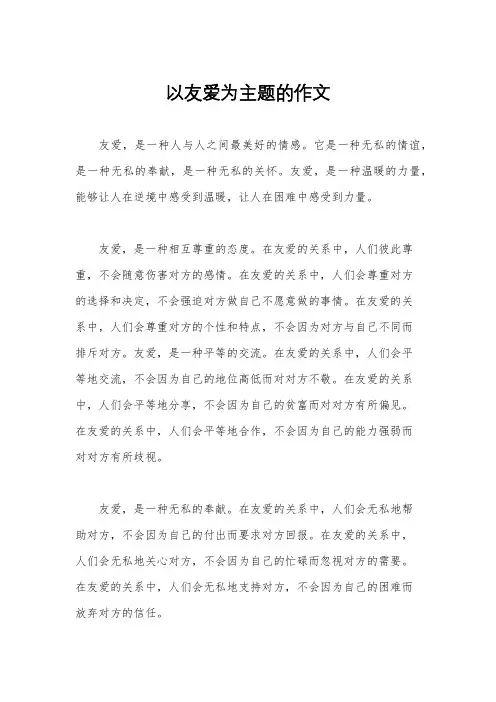 以友爱为主题的作文

友爱，是一种人与人之间最美好的情感。它是一种无私的情谊，是一种无私的奉献，是一种无私的关怀。友爱，是一种温暖的力量，能够让人在逆境中感受到温暖，让人在困难中感受到力量。

友爱，是一种相互尊重的态度。在友爱的关系中，人们彼此尊重，不会随意伤害对方的感情。在友爱的关系中，人们会尊重对方的选择和决定，不会强迫对方做自己不愿意做的事情。在友爱的关系中，人们会尊重对方的个性和特点，不会因为对方与自己不同而排斥对方。友爱，是一种平等的交流。在友爱的关系中，人们会平等地交流，不会因为自己的地位高低而对对方不敬。在友爱的关系中，人们会平等地分享，不会因为自己的贫富而对对方有所偏见。在友爱的关系中，人们会平等地合作，不会因为自己的能力强弱而对对方有所歧视。

友爱，是一种无私的奉献。在友爱的关系中，人们会无私地帮助对方，不会因为自己的付出而要求对方回报。在友爱的关系中，人们会无私地关心对方，不会因为自己的忙碌而忽视对方的需要。在友爱的关系中，人们会无私地支持对方，不会因为自己的困难而放弃对方的信任。